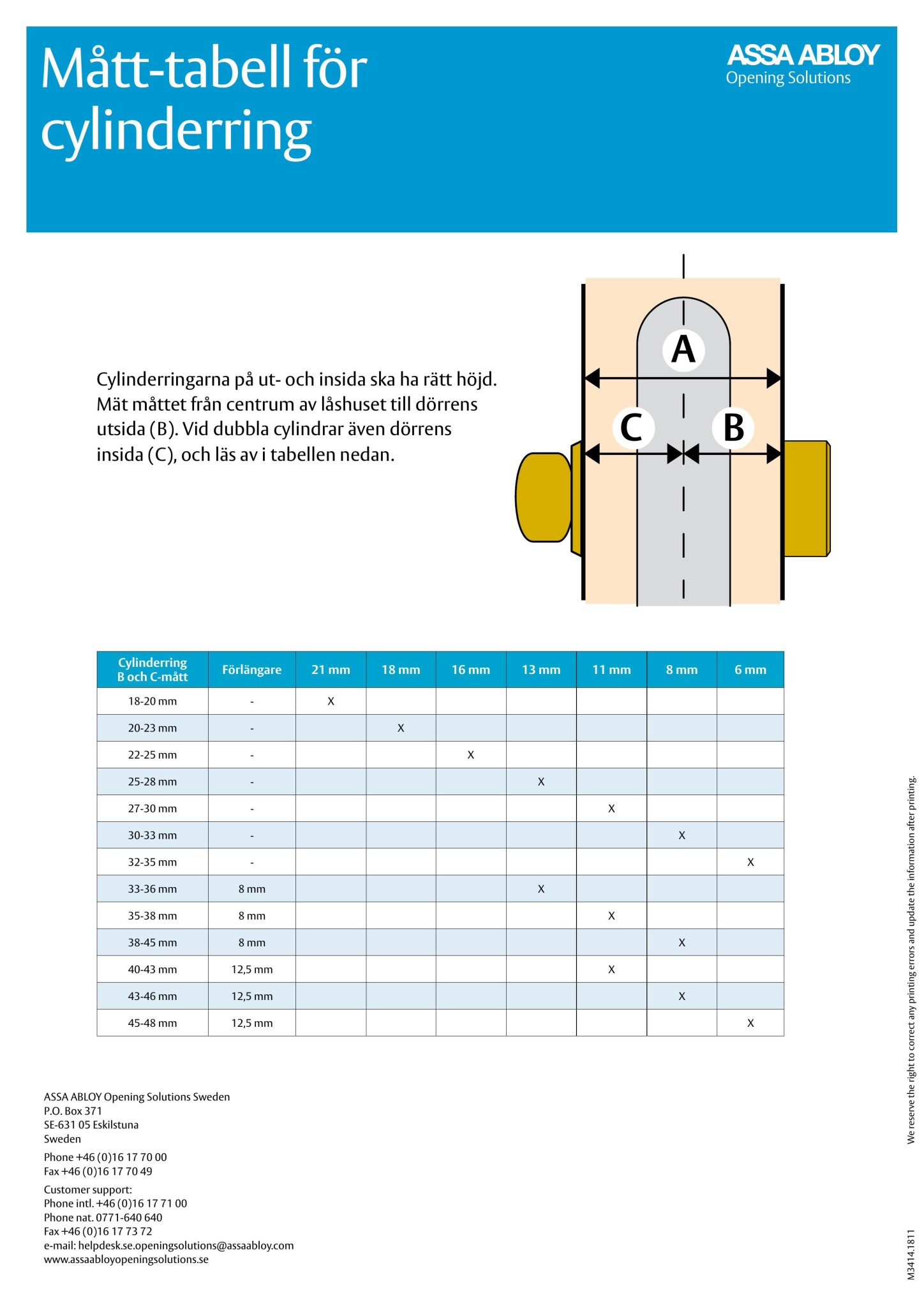 Mått-tabell för cylinderring

ASSA ABLOY
Opening Solutions

Cylinderringarna på ut- och insida ska ha rätt höjd. Mät måttet från centrum av låshuset till dörrens utsida (B). Vid dubbla cylindrar även dörrens insida (C), och läs av i tabellen nedan.

A
C
B

| Cylinderring B och C-mått | Förlängare | 21 mm | 18 mm | 16 mm | 13 mm | 11 mm | 8 mm | 6 mm |
|---|---|---|---|---|---|---|---|---|
| 18-20 mm | - | X | | | | | | |
| 20-23 mm | - | | X | | | | | |
| 22-25 mm | - | | | X | | | | |
| 25-28 mm | - | | | | X | | | |
| 27-30 mm | - | | | | | X | | |
| 30-33 mm | - | | | | | | X | |
| 32-35 mm | - | | | | | | | X |
| 33-36 mm | 8 mm | | | | X | | | |
| 35-38 mm | 8 mm | | | | | X | | |
| 38-45 mm | 8 mm | | | | | | X | |
| 40-43 mm | 12,5 mm | | | | | X | | |
| 43-46 mm | 12,5 mm | | | | | | X | |
| 45-48 mm | 12,5 mm | | | | | | | X |

ASSA ABLOY Opening Solutions Sweden
P.O. Box 371
SE-631 05 Eskilstuna
Sweden

Phone +46 (0)16 17 70 00
Fax +46 (0)16 17 70 49

Customer support:
Phone intl. +46 (0)16 17 71 00
Phone nat. 0771-640 640
Fax +46 (0)16 17 73 72
e-mail: helpdesk.se.openingsolutions@assaabloy.com
www.assaabloyopeningsolutions.se

We reserve the right to correct any printing errors and update the information after printing.

M3414.1811